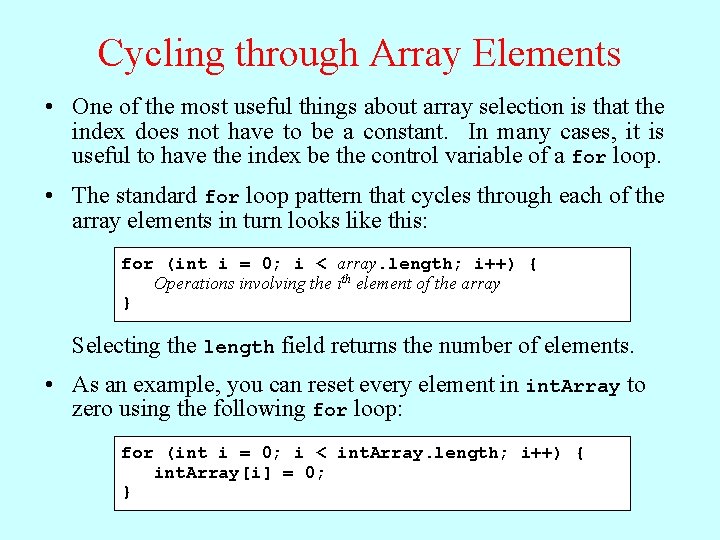 Cycling through Array Elements

• One of the most useful things about array selection is that the index does not have to be a constant. In many cases, it is useful to have the index be the control variable of a for loop.

• The standard for loop pattern that cycles through each of the array elements in turn looks like this:

for (int i = 0; i < array.length; i++) {
    Operations involving the $i^{th}$ element of the array
}

Selecting the length field returns the number of elements.

• As an example, you can reset every element in intArray to zero using the following for loop:

for (int i = 0; i < intArray.length; i++) {
   intArray[i] = 0;
}